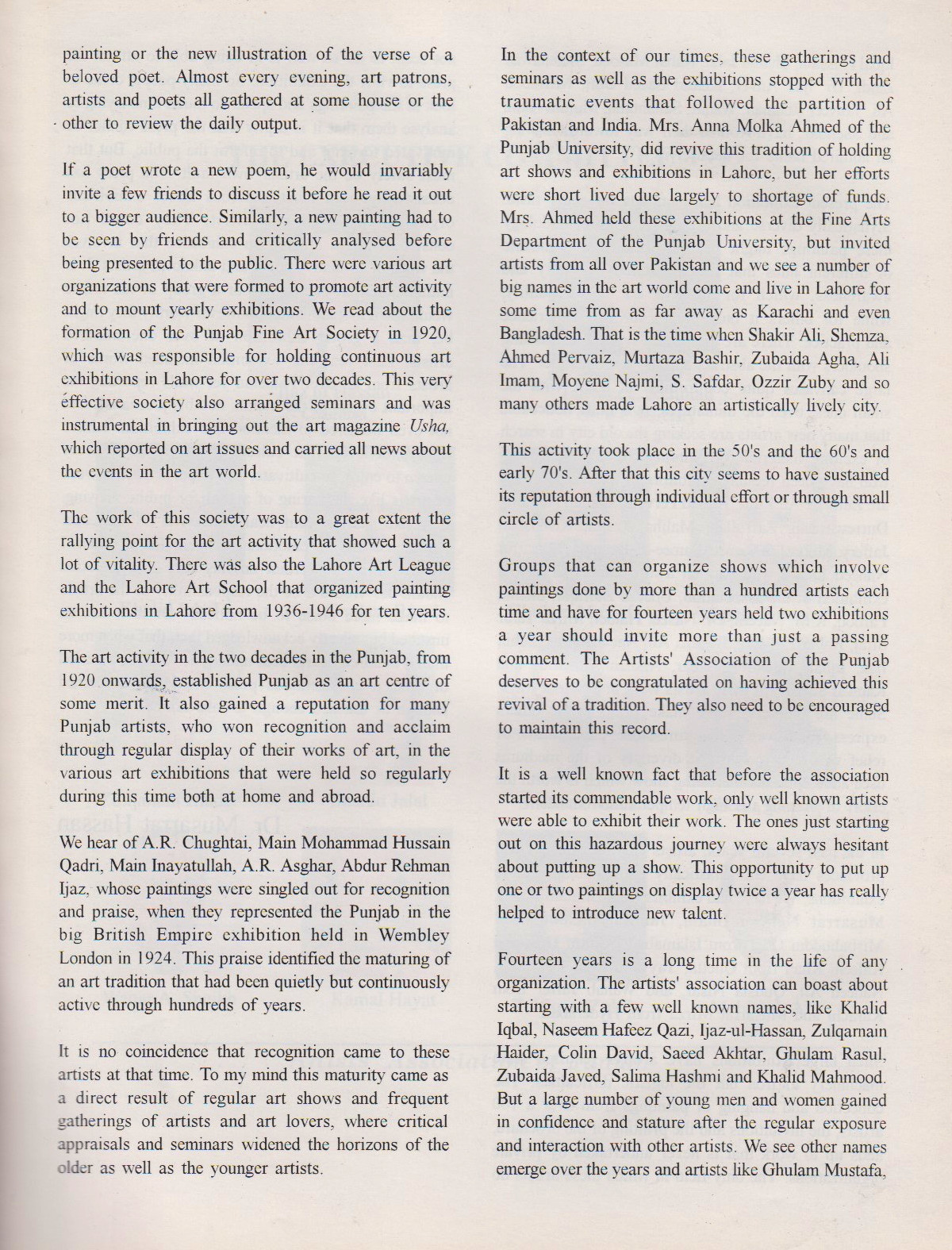 painting or the new illustration of the verse of a beloved poet. Almost every evening, art patrons, artists and poets all gathered at some house or the other to review the daily output.

If a poet wrote a new poem, he would invariably invite a few friends to discuss it before he read it out to a bigger audience. Similarly, a new painting had to be seen by friends and critically analysed before being presented to the public. There were various art organizations that were formed to promote art activity and to mount yearly exhibitions. We read about the formation of the Punjab Fine Art Society in 1920, which was responsible for holding continuous art exhibitions in Lahore for over two decades. This very effective society also arranged seminars and was instrumental in bringing out the art magazine Usha, which reported on art issues and carried all news about the events in the art world.

The work of this society was to a great extent the rallying point for the art activity that showed such a lot of vitality. There was also the Lahore Art League and the Lahore Art School that organized painting exhibitions in Lahore from 1936-1946 for ten years.

The art activity in the two decades in the Punjab, from 1920 onwards, established Punjab as an art centre of some merit. It also gained a reputation for many Punjab artists, who won recognition and acclaim through regular display of their works of art, in the various art exhibitions that were held so regularly during this time both at home and abroad.

We hear of A.R. Chughtai, Main Mohammad Hussain Qadri, Main Inayatullah, A.R. Asghar, Abdur Rehman Ijaz, whose paintings were singled out for recognition and praise, when they represented the Punjab in the big British Empire exhibition held in Wembley London in 1924. This praise identified the maturing of an art tradition that had been quietly but continuously active through hundreds of years.

It is no coincidence that recognition came to these artists at that time. To my mind this maturity came as a direct result of regular art shows and frequent gatherings of artists and art lovers, where critical appraisals and seminars widened the horizons of the older as well as the younger artists.

In the context of our times, these gatherings and seminars as well as the exhibitions stopped with the traumatic events that followed the partition of Pakistan and India. Mrs. Anna Molka Ahmed of the Punjab University, did revive this tradition of holding art shows and exhibitions in Lahore, but her efforts were short lived due largely to shortage of funds. Mrs. Ahmed held these exhibitions at the Fine Arts Department of the Punjab University, but invited artists from all over Pakistan and we see a number of big names in the art world come and live in Lahore for some time from as far away as Karachi and even Bangladesh. That is the time when Shakir Ali, Shemza, Ahmed Pervaiz, Murtaza Bashir, Zubaida Agha, Ali Imam, Moyene Najmi, S. Safdar, Ozzir Zuby and so many others made Lahore an artistically lively city.

This activity took place in the 50's and the 60's and early 70's. After that this city seems to have sustained its reputation through individual effort or through small circle of artists.

Groups that can organize shows which involve paintings done by more than a hundred artists each time and have for fourteen years held two exhibitions a year should invite more than just a passing comment. The Artists' Association of the Punjab deserves to be congratulated on having achieved this revival of a tradition. They also need to be encouraged to maintain this record.

It is a well known fact that before the association started its commendable work, only well known artists were able to exhibit their work. The ones just starting out on this hazardous journey were always hesitant about putting up a show. This opportunity to put up one or two paintings on display twice a year has really helped to introduce new talent.

Fourteen years is a long time in the life of any organization. The artists' association can boast about starting with a few well known names, like Khalid Iqbal, Naseem Hafeez Qazi, Ijaz-ul-Hassan, Zulqarnain Haider, Colin David, Saeed Akhtar, Ghulam Rasul, Zubaida Javed, Salima Hashmi and Khalid Mahmood. But a large number of young men and women gained in confidence and stature after the regular exposure and interaction with other artists. We see other names emerge over the years and artists like Ghulam Mustafa,